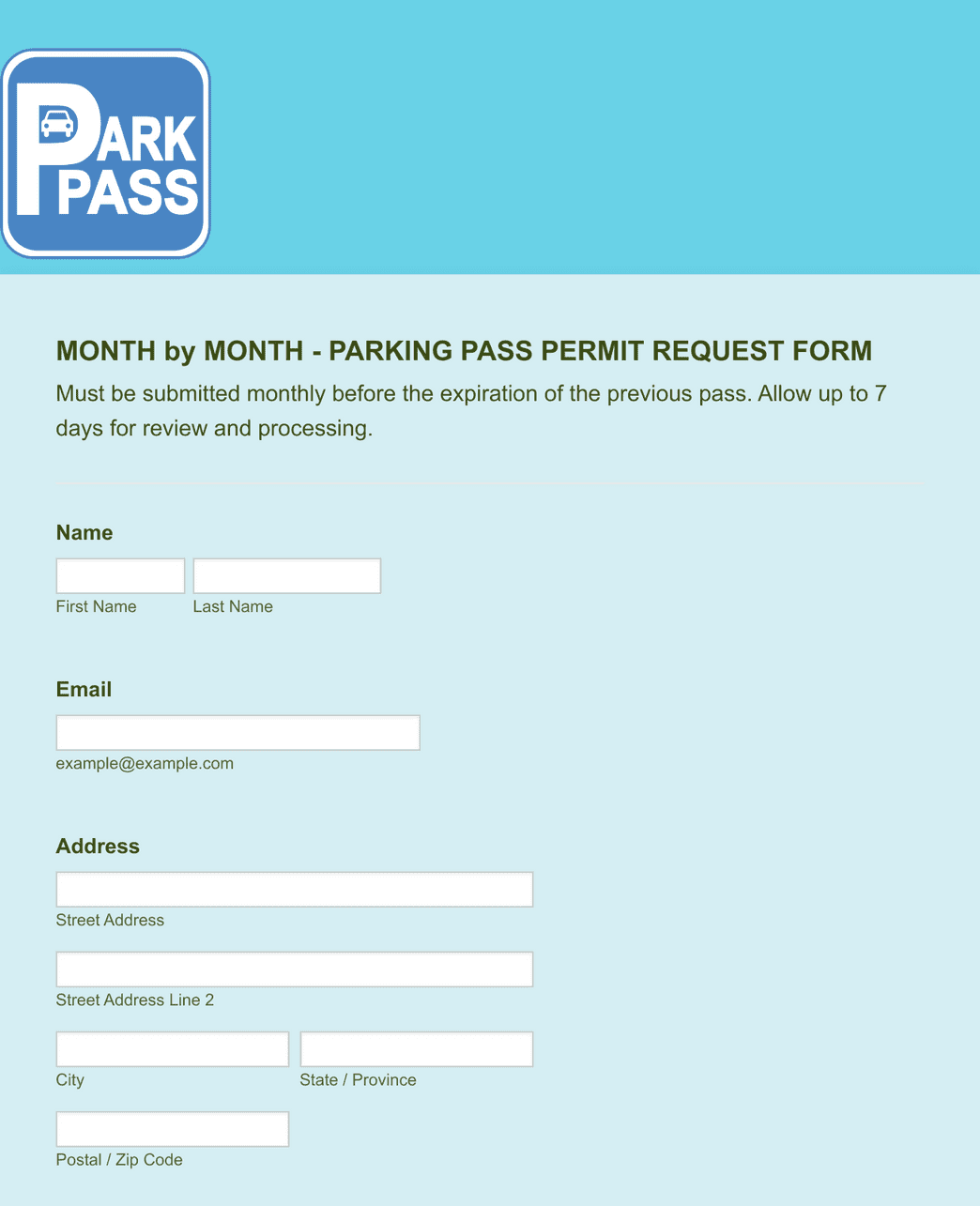 PARK PASS

MONTH by MONTH - PARKING PASS PERMIT REQUEST FORM

Must be submitted monthly before the expiration of the previous pass. Allow up to 7 days for review and processing.

Name

First Name Last Name

Email

example@example.com

Address

Street Address

Street Address Line 2

City State / Province

Postal / Zip Code